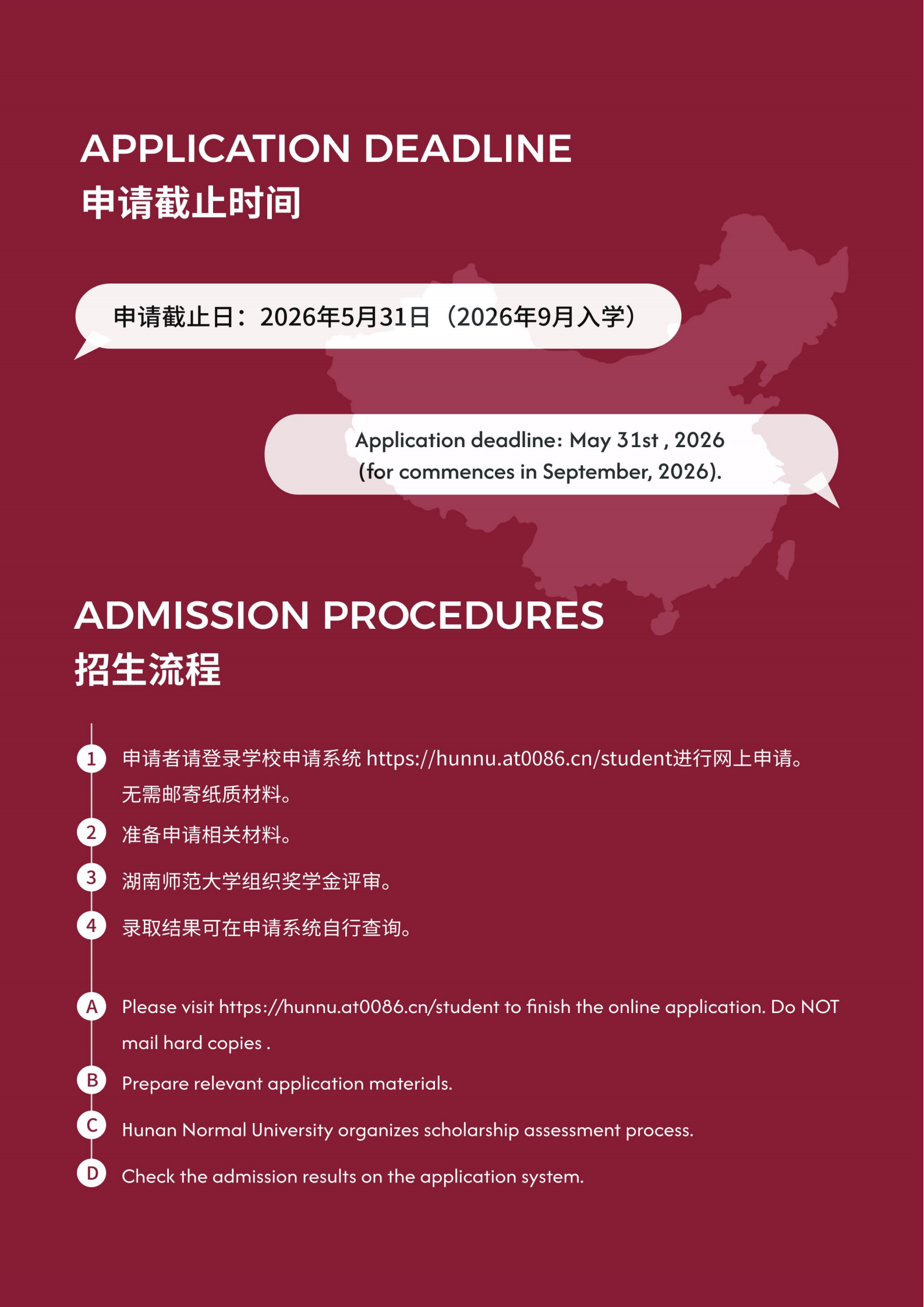 APPLICATION DEADLINE
申请截止时间

申请截止日：2026年5月31日（2026年9月入学）

Application deadline: May 31st , 2026
(for commences in September, 2026).

ADMISSION PROCEDURES
招生流程

1 申请者请登录学校申请系统https://hunnu.at0086.cn/student进行网上申请。无需邮寄纸质材料。
2 准备申请相关材料。
3 湖南师范大学组织奖学金评审。
4 录取结果可在申请系统自行查询。

A Please visit https://hunnu.at0086.cn/student to finish the online application. Do NOT mail hard copies .
B Prepare relevant application materials.
C Hunan Normal University organizes scholarship assessment process.
D Check the admission results on the application system.